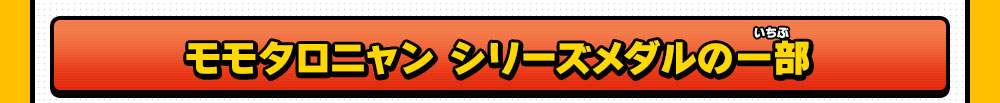 モモタロニャン シリーズメダルの一部（いちぶ）